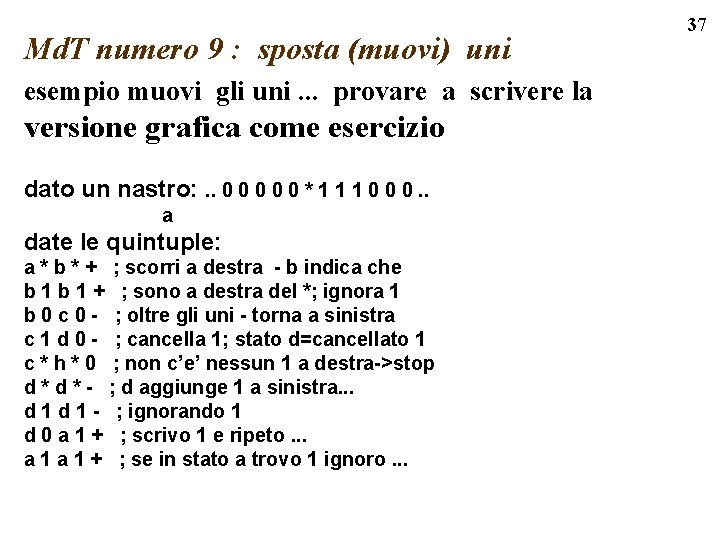 37

MdT numero 9 : sposta (muovi) uni

esempio muovi gli uni ... provare a scrivere la versione grafica come esercizio

dato un nastro: .. 0 0 0 0 0 * 1 1 1 0 0 0 ..
a

date le quintuple:
a * b * + ; scorri a destra - b indica che
b 1 b 1 + ; sono a destra del *; ignora 1
b 0 c 0 - ; oltre gli uni - torna a sinistra
c 1 d 0 - ; cancella 1; stato d=cancellato 1
c * h * 0 ; non c'e' nessun 1 a destra->stop
d * d * - ; d aggiunge 1 a sinistra...
d 1 d 1 - ; ignorando 1
d 0 a 1 + ; scrivo 1 e ripeto ...
a 1 a 1 + ; se in stato a trovo 1 ignoro ...